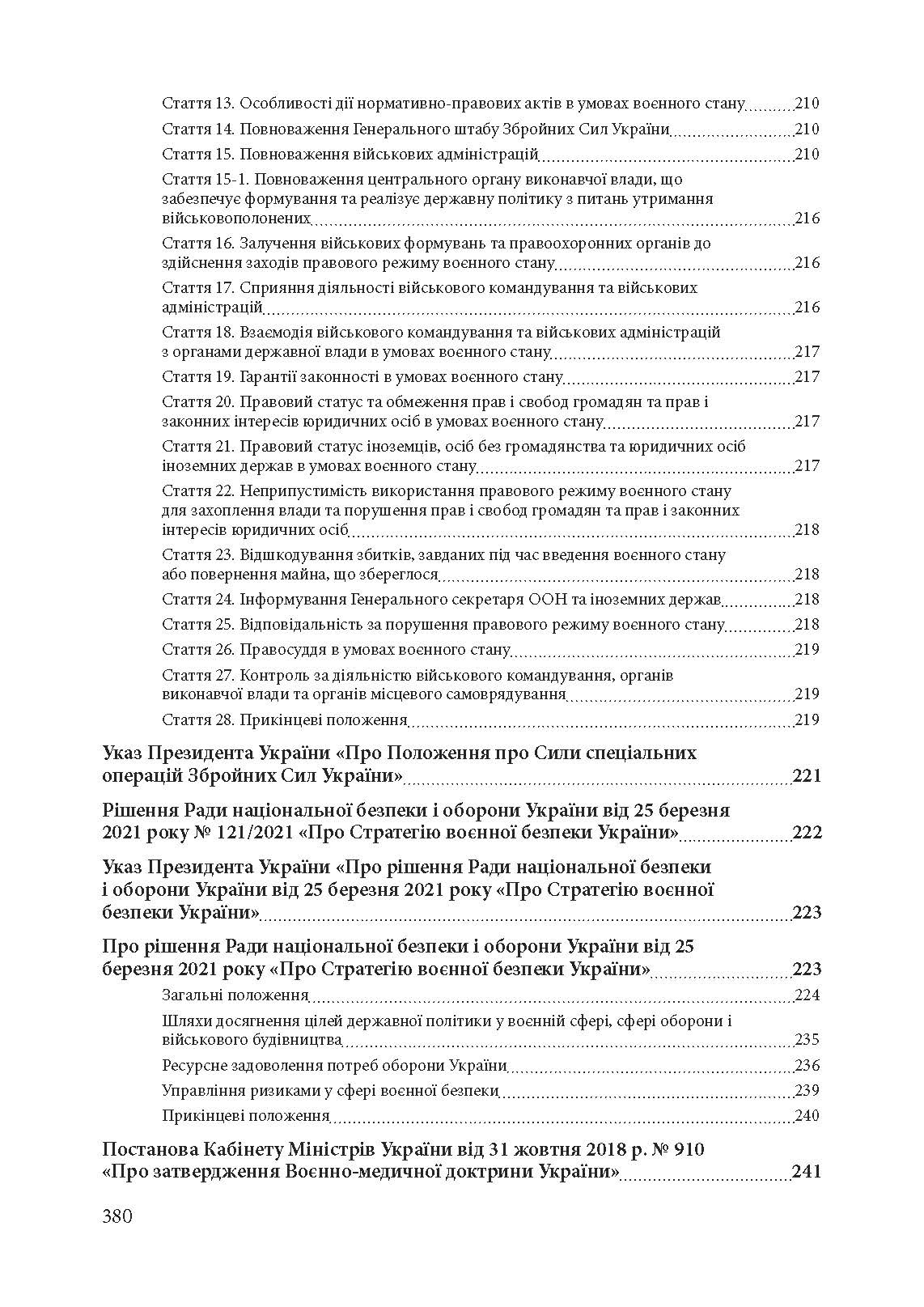 Стаття 13. Особливості дії нормативно-правових актів в умовах воєнного стану 210
Стаття 14. Повноваження Генерального штабу Збройних Сил України 210
Стаття 15. Повноваження військових адміністрацій 210
Стаття 15-1. Повноваження центрального органу виконавчої влади, що забезпечує формування та реалізує державну політику з питань утримання військовополонених 216
Стаття 16. Залучення військових формувань та правоохоронних органів до здійснення заходів правового режиму воєнного стану 216
Стаття 17. Сприяння діяльності військового командування та військових адміністрацій 216
Стаття 18. Взаємодія військового командування та військових адміністрацій з органами державної влади в умовах воєнного стану 217
Стаття 19. Гарантії законності в умовах воєнного стану 217
Стаття 20. Правовий статус та обмеження прав і свобод громадян та прав і законних інтересів юридичних осіб в умовах воєнного стану 217
Стаття 21. Правовий статус іноземців, осіб без громадянства та юридичних осіб іноземних держав в умовах воєнного стану 217
Стаття 22. Неприпустимість використання правового режиму воєнного стану для захоплення влади та порушення прав і свобод громадян та прав і законних інтересів юридичних осіб 218
Стаття 23. Відшкодування збитків, завданих під час введення воєнного стану або повернення майна, що збереглося 218
Стаття 24. Інформування Генерального секретаря ООН та іноземних держав 218
Стаття 25. Відповідальність за порушення правового режиму воєнного стану 218
Стаття 26. Правосуддя в умовах воєнного стану 219
Стаття 27. Контроль за діяльністю військового командування, органів виконавчої влади та органів місцевого самоврядування 219
Стаття 28. Прикінцеві положення 219

Указ Президента України «Про Положення про Сили спеціальних операцій Збройних Сил України» 221

Рішення Ради національної безпеки і оборони України від 25 березня 2021 року № 121/2021 «Про Стратегію воєнної безпеки України» 222

Указ Президента України «Про рішення Ради національної безпеки і оборони України від 25 березня 2021 року «Про Стратегію воєнної безпеки України» 223

Про рішення Ради національної безпеки і оборони України від 25 березня 2021 року «Про Стратегію воєнної безпеки України» 223
Загальні положення 224
Шляхи досягнення цілей державної політики у воєнній сфері, сфері оборони і військового будівництва 235
Ресурсне задоволення потреб оборони України 236
Управління ризиками у сфері воєнної безпеки 239
Прикінцеві положення 240

Постанова Кабінету Міністрів України від 31 жовтня 2018 р. № 910 «Про затвердження Воєнно-медичної доктрини України» 241

380